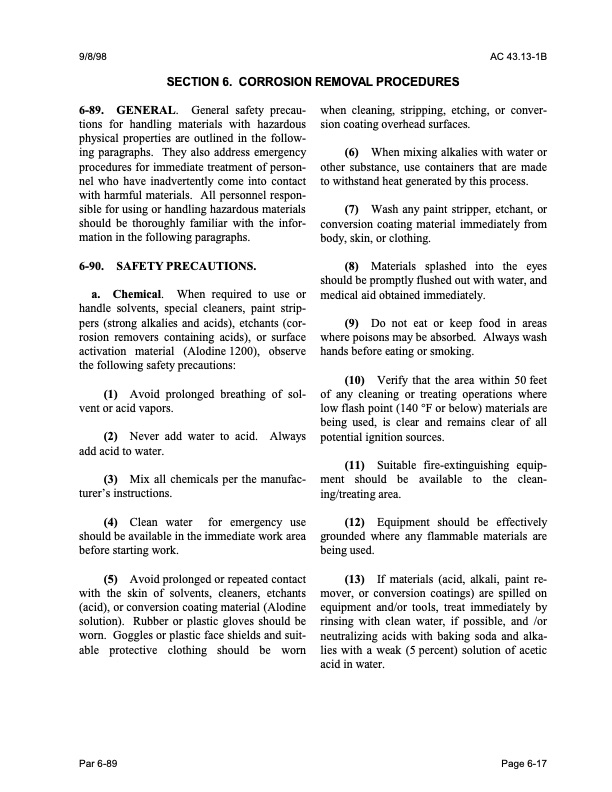 9/8/98 AC 43.13-1B

SECTION 6. CORROSION REMOVAL PROCEDURES

6-89. GENERAL. General safety precautions for handling materials with hazardous physical properties are outlined in the following paragraphs. They also address emergency procedures for immediate treatment of personnel who have inadvertently come into contact with harmful materials. All personnel responsible for using or handling hazardous materials should be thoroughly familiar with the information in the following paragraphs.

6-90. SAFETY PRECAUTIONS.

a. Chemical. When required to use or handle solvents, special cleaners, paint strippers (strong alkalies and acids), etchants (corrosion removers containing acids), or surface activation material (Alodine 1200), observe the following safety precautions:

(1) Avoid prolonged breathing of solvent or acid vapors.

(2) Never add water to acid. Always add acid to water.

(3) Mix all chemicals per the manufacturer's instructions.

(4) Clean water for emergency use should be available in the immediate work area before starting work.

(5) Avoid prolonged or repeated contact with the skin of solvents, cleaners, etchants (acid), or conversion coating material (Alodine solution). Rubber or plastic gloves should be worn. Goggles or plastic face shields and suitable protective clothing should be worn when cleaning, stripping, etching, or conversion coating overhead surfaces.

(6) When mixing alkalies with water or other substance, use containers that are made to withstand heat generated by this process.

(7) Wash any paint stripper, etchant, or conversion coating material immediately from body, skin, or clothing.

(8) Materials splashed into the eyes should be promptly flushed out with water, and medical aid obtained immediately.

(9) Do not eat or keep food in areas where poisons may be absorbed. Always wash hands before eating or smoking.

(10) Verify that the area within 50 feet of any cleaning or treating operations where low flash point (140 °F or below) materials are being used, is clear and remains clear of all potential ignition sources.

(11) Suitable fire-extinguishing equipment should be available to the cleaning/treating area.

(12) Equipment should be effectively grounded where any flammable materials are being used.

(13) If materials (acid, alkali, paint remover, or conversion coatings) are spilled on equipment and/or tools, treat immediately by rinsing with clean water, if possible, and /or neutralizing acids with baking soda and alkalies with a weak (5 percent) solution of acetic acid in water.

Par 6-89 Page 6-17